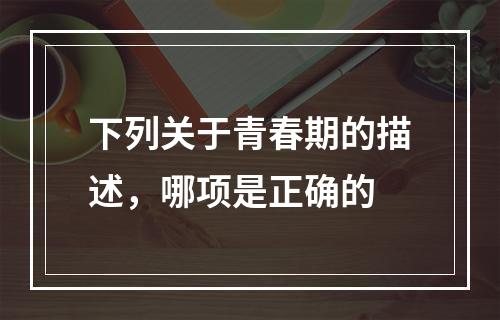 下列关于青春期的描述，哪项是正确的